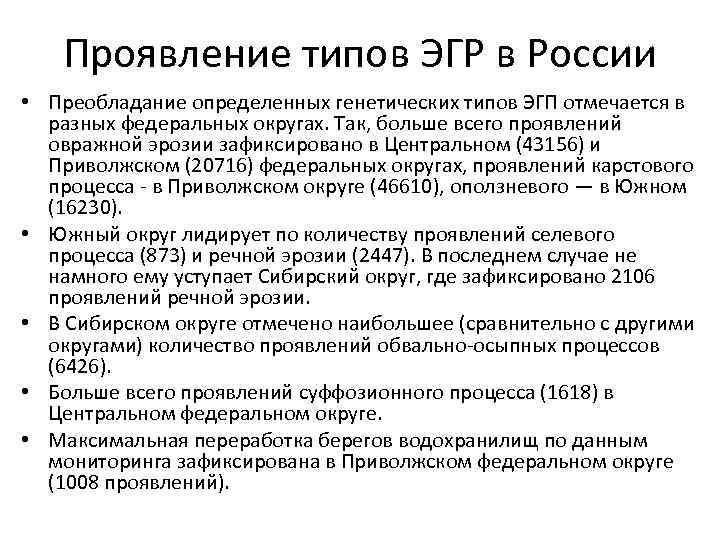 Проявление типов ЭГР в России

• Преобладание определенных генетических типов ЭГП отмечается в разных федеральных округах. Так, больше всего проявлений овражной эрозии зафиксировано в Центральном (43156) и Приволжском (20716) федеральных округах, проявлений карстового процесса - в Приволжском округе (46610), оползневого — в Южном (16230).

• Южный округ лидирует по количеству проявлений селевого процесса (873) и речной эрозии (2447). В последнем случае не намного ему уступает Сибирский округ, где зафиксировано 2106 проявлений речной эрозии.

• В Сибирском округе отмечено наибольшее (сравнительно с другими округами) количество проявлений обвально-осыпных процессов (6426).

• Больше всего проявлений суффозионного процесса (1618) в Центральном федеральном округе.

• Максимальная переработка берегов водохранилищ по данным мониторинга зафиксирована в Приволжском федеральном округе (1008 проявлений).